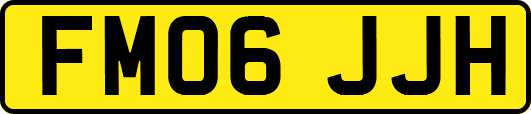 FM06 JJH